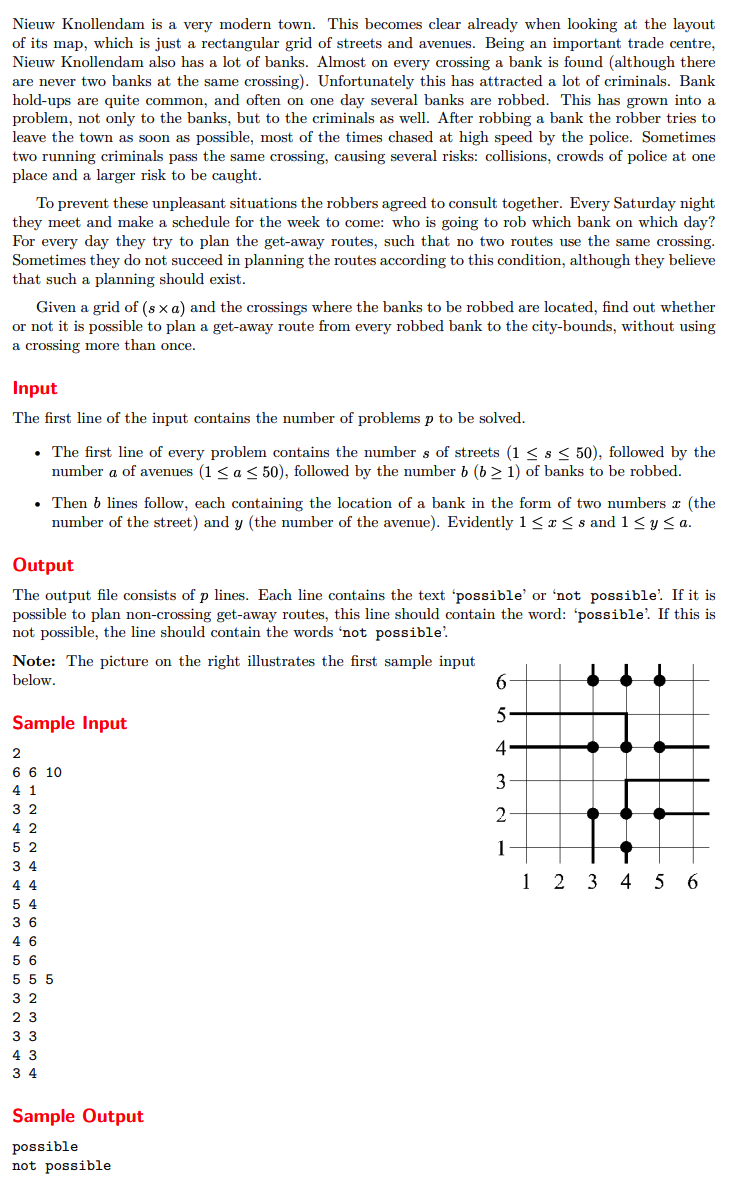 Nieuw Knollendam is a very modern town. This becomes clear already when looking at the layout of its map, which is just a rectangular grid of streets and avenues. Being an important trade centre, Nieuw Knollendam also has a lot of banks. Almost on every crossing a bank is found (although there are never two banks at the same crossing). Unfortunately this has attracted a lot of criminals. Bank hold-ups are quite common, and often on one day several banks are robbed. This has grown into a problem, not only to the banks, but to the criminals as well. After robbing a bank the robber tries to leave the town as soon as possible, most of the times chased at high speed by the police. Sometimes two running criminals pass the same crossing, causing several risks: collisions, crowds of police at one place and a larger risk to be caught.

To prevent these unpleasant situations the robbers agreed to consult together. Every Saturday night they meet and make a schedule for the week to come: who is going to rob which bank on which day? For every day they try to plan the get-away routes, such that no two routes use the same crossing. Sometimes they do not succeed in planning the routes according to this condition, although they believe that such a planning should exist.

Given a grid of $(s \times a)$ and the crossings where the banks to be robbed are located, find out whether or not it is possible to plan a get-away route from every robbed bank to the city-bounds, without using a crossing more than once.

Input

The first line of the input contains the number of problems $p$ to be solved.

• The first line of every problem contains the number $s$ of streets $(1 \leq s \leq 50)$, followed by the number $a$ of avenues $(1 \leq a \leq 50)$, followed by the number $b$ $(b \geq 1)$ of banks to be robbed.

• Then $b$ lines follow, each containing the location of a bank in the form of two numbers $x$ (the number of the street) and $y$ (the number of the avenue). Evidently $1 \leq x \leq s$ and $1 \leq y \leq a$.

Output

The output file consists of $p$ lines. Each line contains the text 'possible' or 'not possible'. If it is possible to plan non-crossing get-away routes, this line should contain the word: 'possible'. If this is not possible, the line should contain the words 'not possible'.

Note: The picture on the right illustrates the first sample input below.

6
5
4
3
2
1
1 2 3 4 5 6

Sample Input

2
6 6 10
4 1
3 2
4 2
5 2
3 4
4 4
5 4
3 6
4 6
5 6
5 5 5
3 2
2 3
3 3
4 3
3 4

Sample Output

possible
not possible